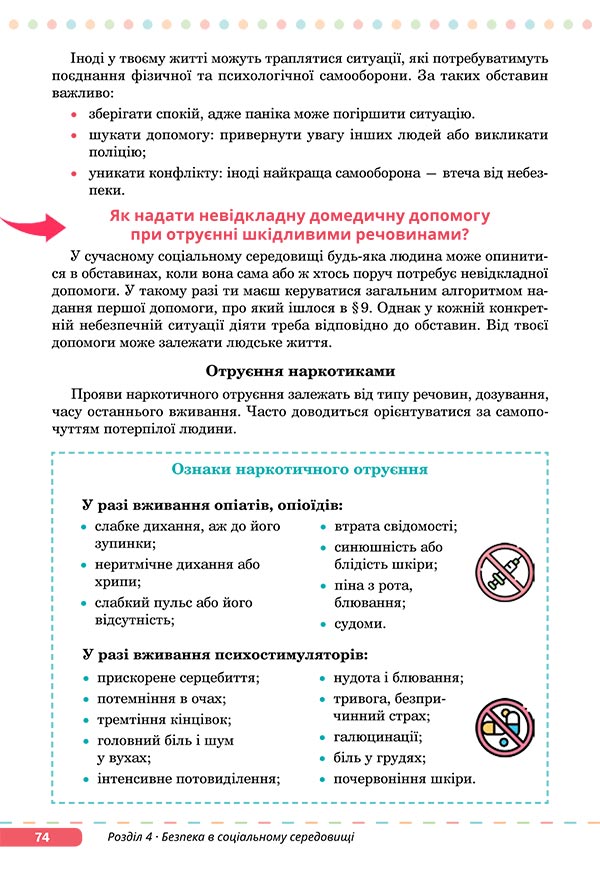 Іноді у твоєму житті можуть траплятися ситуації, які потребуватимуть поєднання фізичної та психологічної самооборони. За таких обставин важливо:

• зберігати спокій, адже паніка може погіршити ситуацію.
• шукати допомогу: привернути увагу інших людей або викликати поліцію;
• уникати конфлікту: іноді найкраща самооборона — втеча від небезпеки.

Як надати невідкладну домедичну допомогу при отруєнні шкідливими речовинами?

У сучасному соціальному середовищі будь-яка людина може опинитися в обставинах, коли вона сама або ж хтось поруч потребує невідкладної допомоги. У такому разі ти маєш керуватися загальним алгоритмом надання першої допомоги, про який ішлося в § 9. Однак у кожній конкретній небезпечній ситуації діяти треба відповідно до обставин. Від твоєї допомоги може залежати людське життя.

Отруєння наркотиками

Прояви наркотичного отруєння залежать від типу речовин, дозування, часу останнього вживання. Часто доводиться орієнтуватися за самопочуттям потерпілої людини.

Ознаки наркотичного отруєння

У разі вживання опіатів, опіоїдів:

• слабке дихання, аж до його зупинки;
• неритмічне дихання або хрипи;
• слабкий пульс або його відсутність;

• втрата свідомості;
• синюшність або блідість шкіри;
• піна з рота, блювання;
• судоми.

У разі вживання психостимуляторів:

• прискорене серцебиття;
• потемніння в очах;
• тремтіння кінцівок;
• головний біль і шум у вухах;
• інтенсивне потовиділення;

• нудота і блювання;
• тривога, безпричинний страх;
• галюцинації;
• біль у грудях;
• почервоніння шкіри.

74 Розділ 4 · Безпека в соціальному середовищі